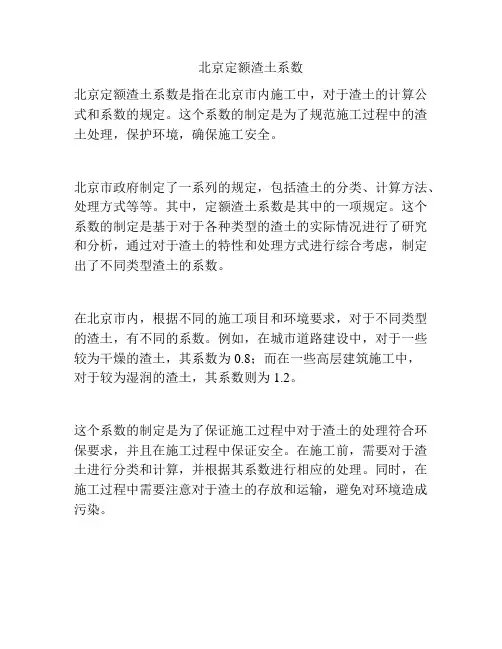 北京定额渣土系数

北京定额渣土系数是指在北京市内施工中，对于渣土的计算公式和系数的规定。这个系数的制定是为了规范施工过程中的渣土处理，保护环境，确保施工安全。

北京市政府制定了一系列的规定，包括渣土的分类、计算方法、处理方式等等。其中，定额渣土系数是其中的一项规定。这个系数的制定是基于对于各种类型的渣土的实际情况进行了研究和分析，通过对于渣土的特性和处理方式进行综合考虑，制定出了不同类型渣土的系数。

在北京市内，根据不同的施工项目和环境要求，对于不同类型的渣土，有不同的系数。例如，在城市道路建设中，对于一些较为干燥的渣土，其系数为 0.8；而在一些高层建筑施工中，对于较为湿润的渣土，其系数则为 1.2。

这个系数的制定是为了保证施工过程中对于渣土的处理符合环保要求，并且在施工过程中保证安全。在施工前，需要对于渣土进行分类和计算，并根据其系数进行相应的处理。同时，在施工过程中需要注意对于渣土的存放和运输，避免对环境造成污染。